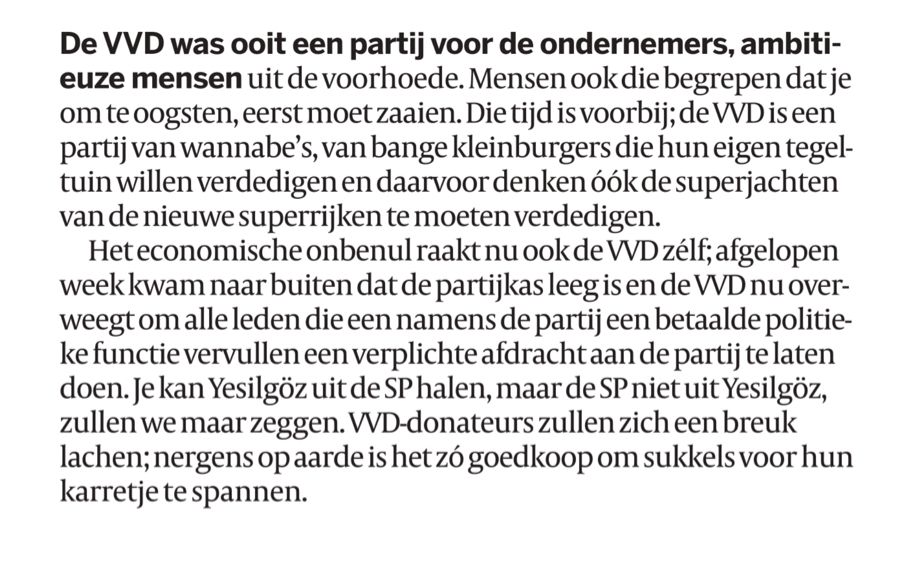 De VVD was ooit een partij voor de ondernemers, ambitieuze mensen uit de voorhoede. Mensen ook die begrepen dat je om te oogsten, eerst moet zaaien. Die tijd is voorbij; de VVD is een partij van wannabe's, van bange kleinburgers die hun eigen tegeltuin willen verdedigen en daarvoor denken óók de superjachten van de nieuwe superrijken te moeten verdedigen.

Het economische onbenul raakt nu ook de VVD zélf; afgelopen week kwam naar buiten dat de partijkas leeg is en de VVD nu overweegt om alle leden die een namens de partij een betaalde politieke functie vervullen een verplichte afdracht aan de partij te laten doen. Je kan Yesilgöz uit de SP halen, maar de SP niet uit Yesilgöz, zullen we maar zeggen. VVD-donateurs zullen zich een breuk lachen; nergens op aarde is het zó goedkoop om sukkels voor hun karretje te spannen.